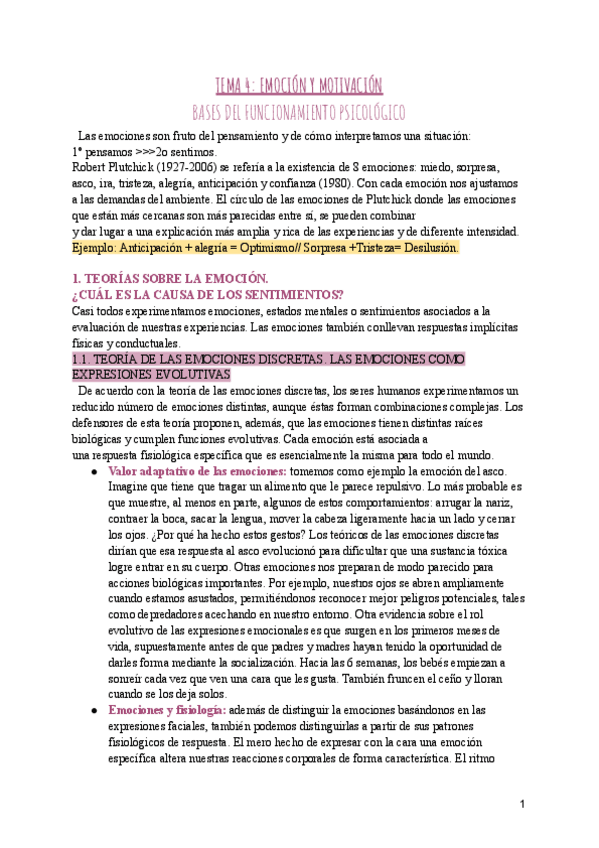 TEMA 4: EMOCIÓN Y MOTIVACIÓN
BASES DEL FUNCIONAMIENTO PSICOLÓGICO

Las emociones son fruto del pensamiento y de cómo interpretamos una situación:
1º pensamos >>>2o sentimos.
Robert Plutchick (1927-2006) se refería a la existencia de 8 emociones: miedo, sorpresa, asco, ira, tristeza, alegría, anticipación y confianza (1980). Con cada emoción nos ajustamos a las demandas del ambiente. El círculo de las emociones de Plutchick donde las emociones que están más cercanas son más parecidas entre sí, se pueden combinar y dar lugar a una explicación más amplia y rica de las experiencias y de diferente intensidad.
Ejemplo: Anticipación + alegría = Optimismo// Sorpresa +Tristeza= Desilusión.

1. TEORÍAS SOBRE LA EMOCIÓN.
¿CUÁL ES LA CAUSA DE LOS SENTIMIENTOS?
Casi todos experimentamos emociones, estados mentales o sentimientos asociados a la evaluación de nuestras experiencias. Las emociones también conllevan respuestas implícitas físicas y conductuales.
1.1. TEORÍA DE LAS EMOCIONES DISCRETAS. LAS EMOCIONES COMO EXPRESIONES EVOLUTIVAS
De acuerdo con la teoría de las emociones discretas, los seres humanos experimentamos un reducido número de emociones distintas, aunque éstas forman combinaciones complejas. Los defensores de esta teoría proponen, además, que las emociones tienen distintas raíces biológicas y cumplen funciones evolutivas. Cada emoción está asociada a una respuesta fisiológica específica que es esencialmente la misma para todo el mundo.
● Valor adaptativo de las emociones: tomemos como ejemplo la emoción del asco. Imagine que tiene que tragar un alimento que le parece repulsivo. Lo más probable es que muestre, al menos en parte, algunos de estos comportamientos: arrugar la nariz, contraer la boca, sacar la lengua, mover la cabeza ligeramente hacia un lado y cerrar los ojos. ¿Por qué ha hecho estos gestos? Los teóricos de las emociones discretas dirían que esa respuesta al asco evolucionó para dificultar que una sustancia tóxica logre entrar en su cuerpo. Otras emociones nos preparan de modo parecido para acciones biológicas importantes. Por ejemplo, nuestros ojos se abren ampliamente cuando estamos asustados, permitiéndonos reconocer mejor peligros potenciales, tales como depredadores acechando en nuestro entorno. Otra evidencia sobre el rol evolutivo de las expresiones emocionales es que surgen en los primeros meses de vida, supuestamente antes de que padres y madres hayan tenido la oportunidad de darles forma mediante la socialización. Hacia las 6 semanas, los bebés empiezan a sonreír cada vez que ven una cara que les gusta. También fruncen el ceño y lloran cuando se los deja solos.
● Emociones y fisiología: además de distinguir la emociones basándonos en las expresiones faciales, también podemos distinguirlas a partir de sus patrones fisiológicos de respuesta. El mero hecho de expresar con la cara una emoción específica altera nuestras reacciones corporales de forma característica. El ritmo

1